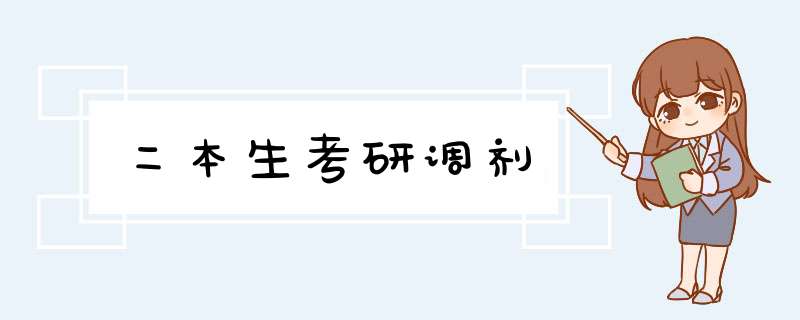 二本生考研调剂